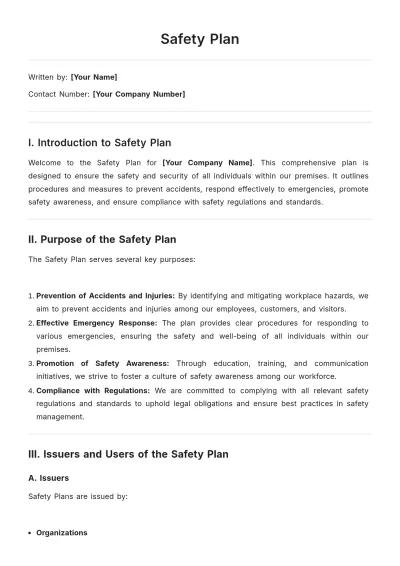 Safety Plan

Written by: [Your Name]

Contact Number: [Your Company Number]

I. Introduction to Safety Plan

Welcome to the Safety Plan for [Your Company Name]. This comprehensive plan is designed to ensure the safety and security of all individuals within our premises. It outlines procedures and measures to prevent accidents, respond effectively to emergencies, promote safety awareness, and ensure compliance with safety regulations and standards.

II. Purpose of the Safety Plan

The Safety Plan serves several key purposes:

1. Prevention of Accidents and Injuries: By identifying and mitigating workplace hazards, we aim to prevent accidents and injuries among our employees, customers, and visitors.
2. Effective Emergency Response: The plan provides clear procedures for responding to various emergencies, ensuring the safety and well-being of all individuals within our premises.
3. Promotion of Safety Awareness: Through education, training, and communication initiatives, we strive to foster a culture of safety awareness among our workforce.
4. Compliance with Regulations: We are committed to complying with all relevant safety regulations and standards to uphold legal obligations and ensure best practices in safety management.

III. Issuers and Users of the Safety Plan

A. Issuers

Safety Plans are issued by:

• Organizations